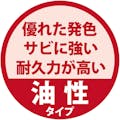 優れた発色
サビに強い
耐久力が高い

油性
タイプ